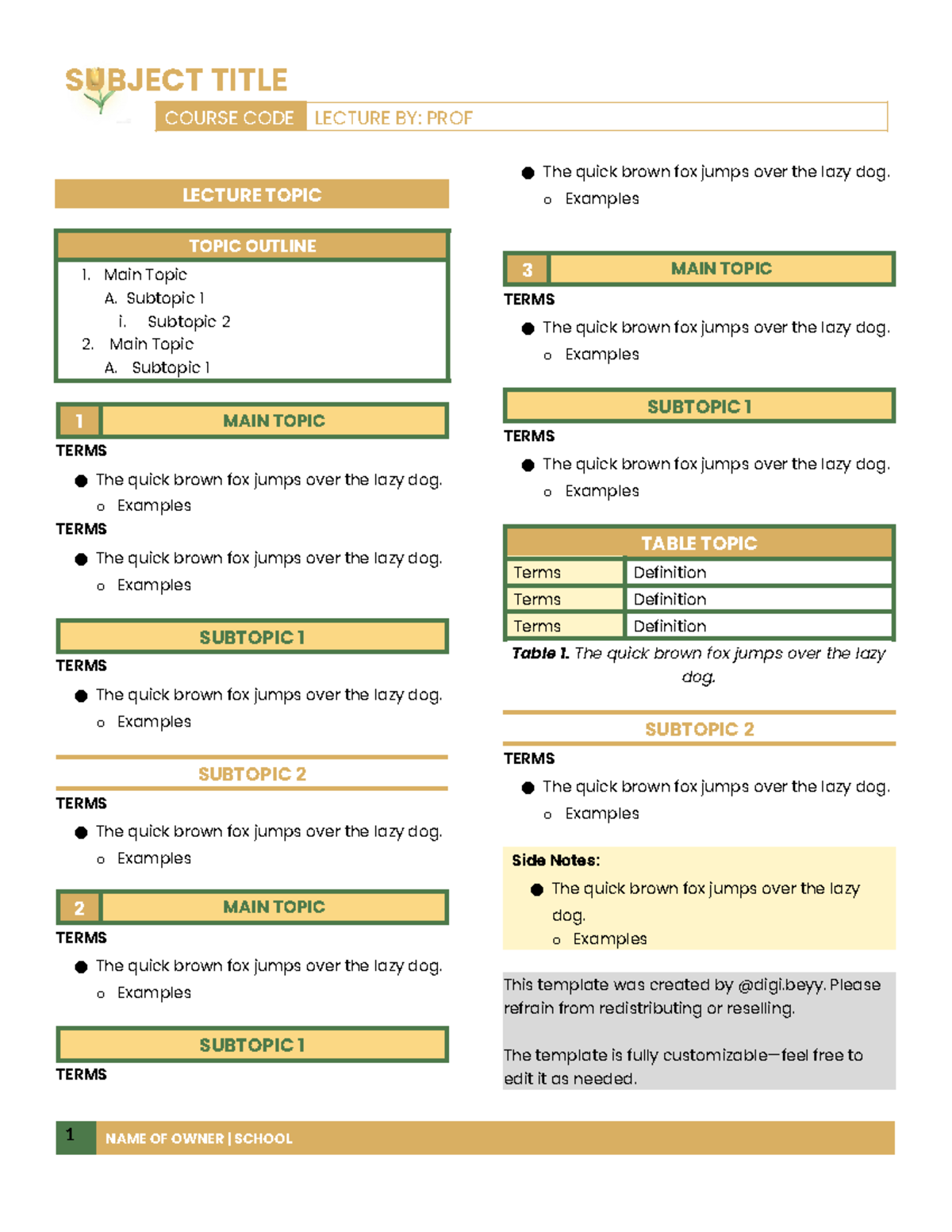 SUBJECT TITLE

COURSE CODE LECTURE BY: PROF

LECTURE TOPIC

TOPIC OUTLINE

1. Main Topic
A. Subtopic 1
i. Subtopic 2
2. Main Topic
A. Subtopic 1

1 MAIN TOPIC

TERMS

• The quick brown fox jumps over the lazy dog.
o Examples

TERMS

• The quick brown fox jumps over the lazy dog.
o Examples

SUBTOPIC 1

TERMS

• The quick brown fox jumps over the lazy dog.
o Examples

SUBTOPIC 2

TERMS

• The quick brown fox jumps over the lazy dog.
o Examples

2 MAIN TOPIC

TERMS

• The quick brown fox jumps over the lazy dog.
o Examples

SUBTOPIC 1

TERMS

• The quick brown fox jumps over the lazy dog.
o Examples

3 MAIN TOPIC

TERMS

• The quick brown fox jumps over the lazy dog.
o Examples

SUBTOPIC 1

TERMS

• The quick brown fox jumps over the lazy dog.
o Examples

| TABLE TOPIC | |
|---|---|
| Terms | Definition |
| Terms | Definition |
| Terms | Definition |

Table 1. The quick brown fox jumps over the lazy dog.

SUBTOPIC 2

TERMS

• The quick brown fox jumps over the lazy dog.
o Examples

Side Notes:

• The quick brown fox jumps over the lazy dog.
o Examples

This template was created by @digi.beyy. Please refrain from redistributing or reselling.

The template is fully customizable—feel free to edit it as needed.

1 NAME OF OWNER | SCHOOL